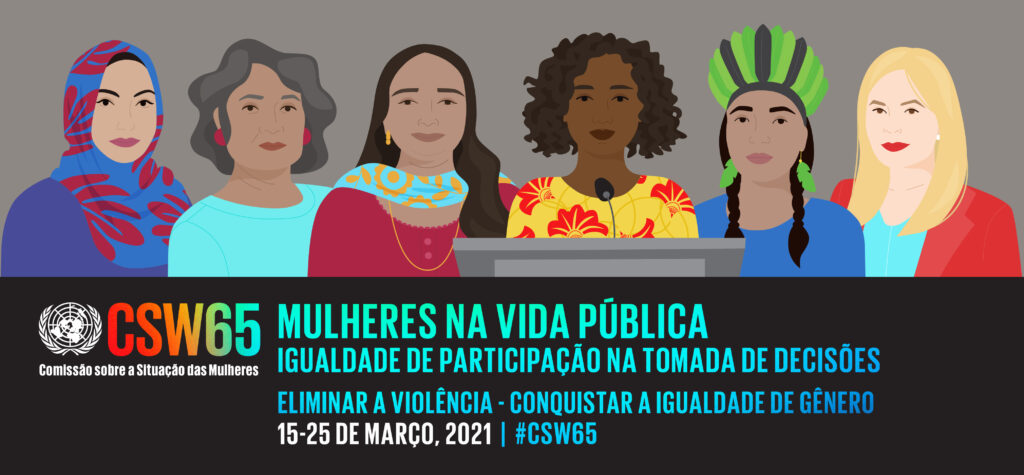 CSW65
Comissão sobre a Situação das Mulheres

MULHERES NA VIDA PÚBLICA
IGUALDADE DE PARTICIPAÇÃO NA TOMADA DE DECISÕES

ELIMINAR A VIOLÊNCIA - CONQUISTAR A IGUALDADE DE GÊNERO

15-25 DE MARÇO, 2021 | #CSW65